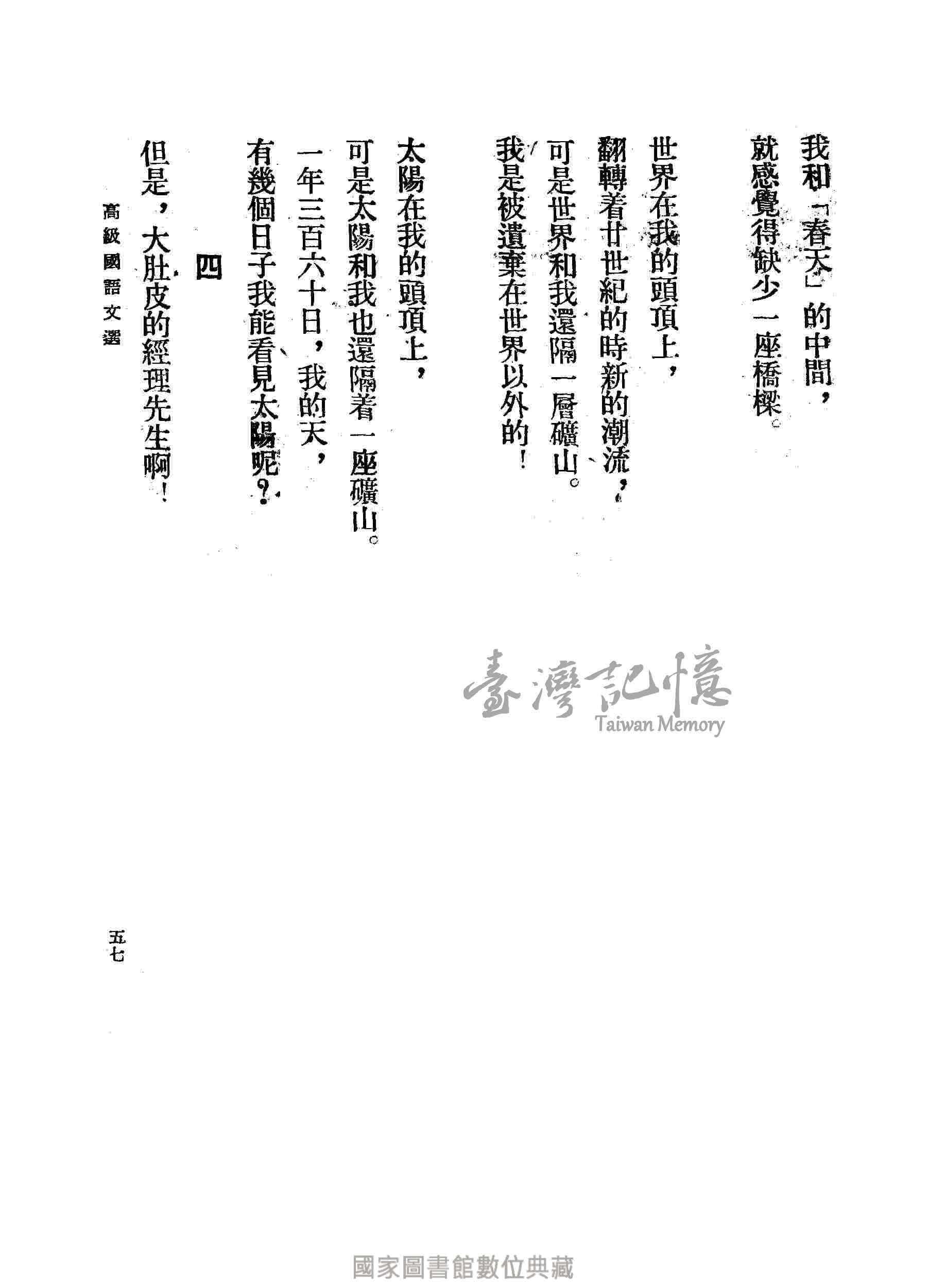 我和「春天」的中間，
就感覺得缺少一座橋樑。

世界在我的頭頂上，
翻轉着廿世紀的時新的潮流，
可是世界和我還隔一層礦山。
我是被遺棄在世界以外的！

太陽在我的頭頂上，
可是太陽和我也還隔着一座礦山。
一年三百六十日，我的天，
有幾個日子我能看見太陽呢？

四

但是，大肚皮的經理先生啊！

高級國語文選

五七

臺灣記憶
Taiwan Memory

國家圖書館數位典藏